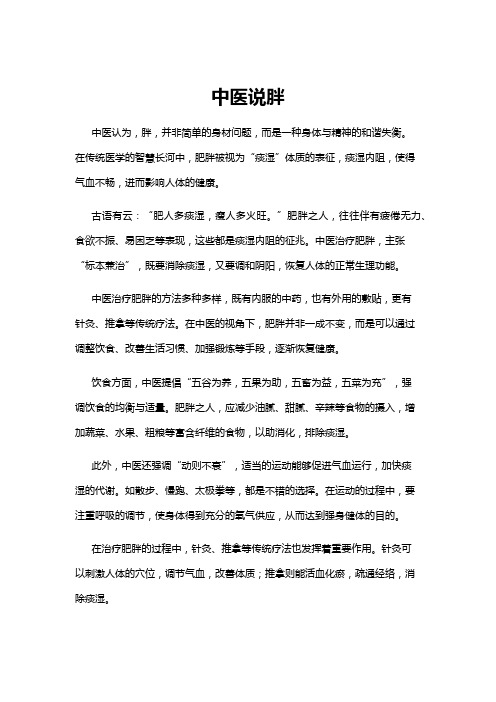 中医说胖

中医认为，胖，并非简单的身材问题，而是一种身体与精神的和谐失衡。在传统医学的智慧长河中，肥胖被视为“痰湿”体质的表征，痰湿内阻，使得气血不畅，进而影响人体的健康。

古语有云：“肥人多痰湿，瘦人多火旺。”肥胖之人，往往伴有疲倦无力、食欲不振、易困乏等表现，这些都是痰湿内阻的征兆。中医治疗肥胖，主张“标本兼治”，既要消除痰湿，又要调和阴阳，恢复人体的正常生理功能。

中医治疗肥胖的方法多种多样，既有内服的中药，也有外用的敷贴，更有针灸、推拿等传统疗法。在中医的视角下，肥胖并非一成不变，而是可以通过调整饮食、改善生活习惯、加强锻炼等手段，逐渐恢复健康。

饮食方面，中医提倡“五谷为养，五果为助，五畜为益，五菜为充”，强调饮食的均衡与适量。肥胖之人，应减少油腻、甜腻、辛辣等食物的摄入，增加蔬菜、水果、粗粮等富含纤维的食物，以助消化，排除痰湿。

此外，中医还强调“动则不衰”，适当的运动能够促进气血运行，加快痰湿的代谢。如散步、慢跑、太极拳等，都是不错的选择。在运动的过程中，要注重呼吸的调节，使身体得到充分的氧气供应，从而达到强身健体的目的。

在治疗肥胖的过程中，针灸、推拿等传统疗法也发挥着重要作用。针灸可以刺激人体的穴位，调节气血，改善体质；推拿则能活血化瘀，疏通经络，消除痰湿。